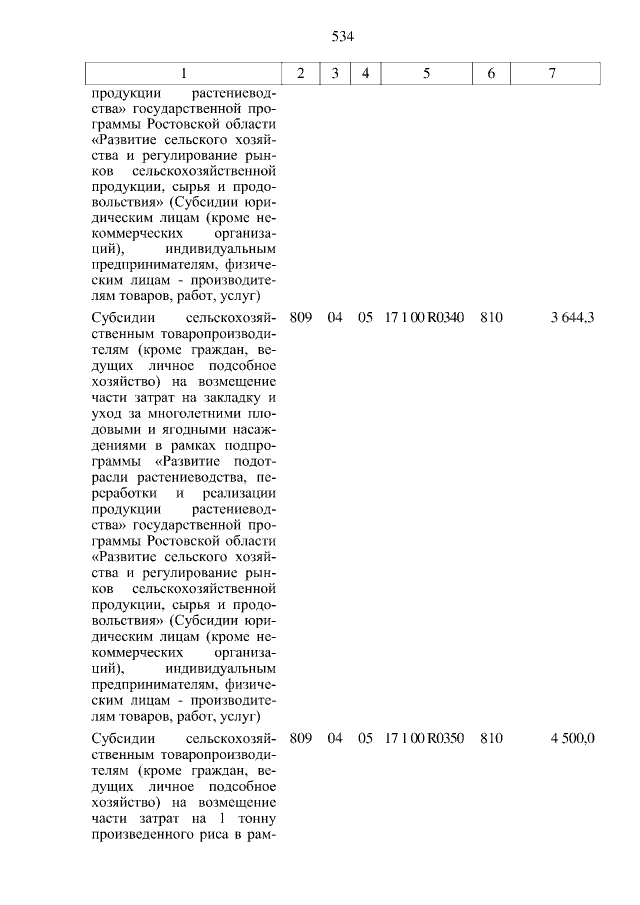 534

| 1 | 2 | 3 | 4 | 5 | 6 | 7 |
|---|---|---|---|---|---|---|
| продукции растениеводства» государственной программы Ростовской области «Развитие сельского хозяйства и регулирование рынков сельскохозяйственной продукции, сырья и продовольствия» (Субсидии юридическим лицам (кроме некоммерческих организаций), индивидуальным предпринимателям, физическим лицам - производителям товаров, работ, услуг) | | | | | | |
| Субсидии сельскохозяйственным товаропроизводителям (кроме граждан, ведущих личное подсобное хозяйство) на возмещение части затрат на закладку и уход за многолетними плодовыми и ягодными насаждениями в рамках подпрограммы «Развитие подотрасли растениеводства, переработки и реализации продукции растениеводства» государственной программы Ростовской области «Развитие сельского хозяйства и регулирование рынков сельскохозяйственной продукции, сырья и продовольствия» (Субсидии юридическим лицам (кроме некоммерческих организаций), индивидуальным предпринимателям, физическим лицам - производителям товаров, работ, услуг) | 809 | 04 | 05 | 17 1 00 R0340 | 810 | 3 644,3 |
| Субсидии сельскохозяйственным товаропроизводителям (кроме граждан, ведущих личное подсобное хозяйство) на возмещение части затрат на 1 тонну произведенного риса в рам- | 809 | 04 | 05 | 17 1 00 R0350 | 810 | 4 500,0 |